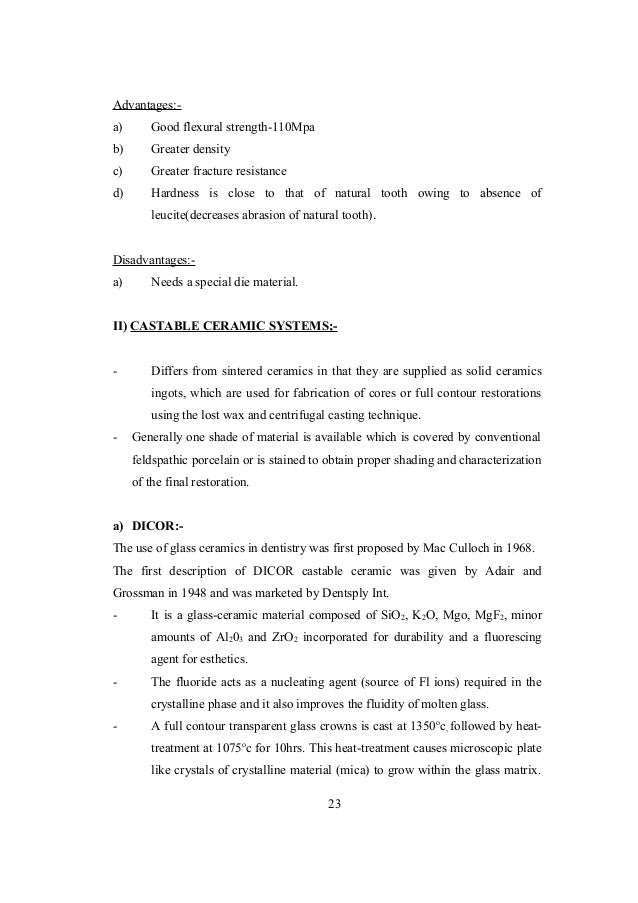 Advantages:-

a) Good flexural strength-110Mpa

b) Greater density

c) Greater fracture resistance

d) Hardness is close to that of natural tooth owing to absence of leucite(decreases abrasion of natural tooth).

Disadvantages:-

a) Needs a special die material.

II) CASTABLE CERAMIC SYSTEMS:-

- Differs from sintered ceramics in that they are supplied as solid ceramics ingots, which are used for fabrication of cores or full contour restorations using the lost wax and centrifugal casting technique.

- Generally one shade of material is available which is covered by conventional feldspathic porcelain or is stained to obtain proper shading and characterization of the final restoration.

a) DICOR:-

The use of glass ceramics in dentistry was first proposed by Mac Culloch in 1968. The first description of DICOR castable ceramic was given by Adair and Grossman in 1948 and was marketed by Dentsply Int.

- It is a glass-ceramic material composed of $SiO_2$, $K_2O$, Mgo, $MgF_2$, minor amounts of $Al_20_3$ and $ZrO_2$ incorporated for durability and a fluorescing agent for esthetics.

- The fluoride acts as a nucleating agent (source of Fl ions) required in the crystalline phase and it also improves the fluidity of molten glass.

- A full contour transparent glass crowns is cast at 1350°c, followed by heat-treatment at 1075°c for 10hrs. This heat-treatment causes microscopic plate like crystals of crystalline material (mica) to grow within the glass matrix.

23